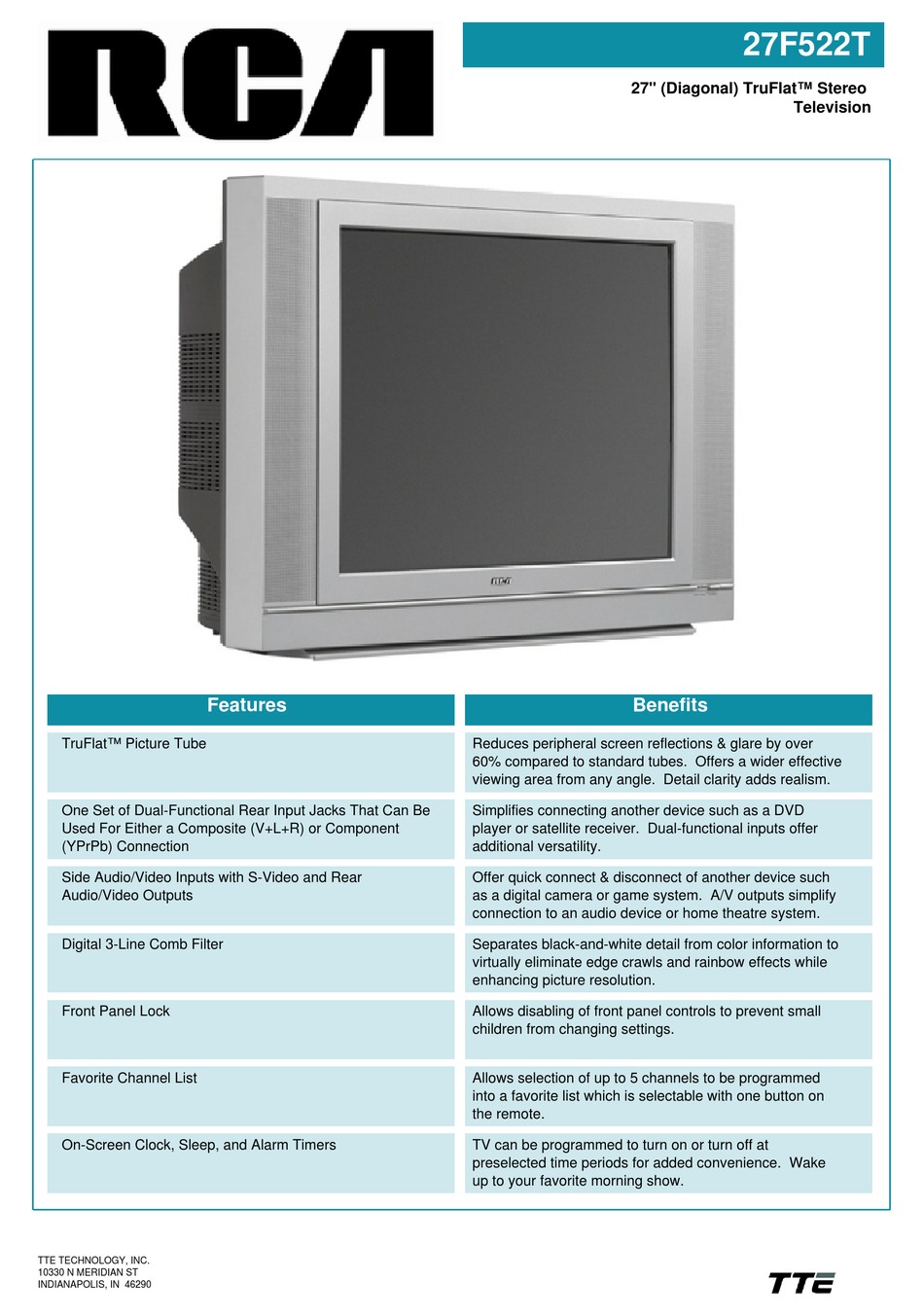 RCA

27F522T

27" (Diagonal) TruFlat™ Stereo Television

RCA

| Features | Benefits |
|---|---|
| TruFlat™ Picture Tube | Reduces peripheral screen reflections & glare by over 60% compared to standard tubes. Offers a wider effective viewing area from any angle. Detail clarity adds realism. |
| One Set of Dual-Functional Rear Input Jacks That Can Be Used For Either a Composite (V+L+R) or Component (YPrPb) Connection | Simplifies connecting another device such as a DVD player or satellite receiver. Dual-functional inputs offer additional versatility. |
| Side Audio/Video Inputs with S-Video and Rear Audio/Video Outputs | Offer quick connect & disconnect of another device such as a digital camera or game system. A/V outputs simplify connection to an audio device or home theatre system. |
| Digital 3-Line Comb Filter | Separates black-and-white detail from color information to virtually eliminate edge crawls and rainbow effects while enhancing picture resolution. |
| Front Panel Lock | Allows disabling of front panel controls to prevent small children from changing settings. |
| Favorite Channel List | Allows selection of up to 5 channels to be programmed into a favorite list which is selectable with one button on the remote. |
| On-Screen Clock, Sleep, and Alarm Timers | TV can be programmed to turn on or turn off at preselected time periods for added convenience. Wake up to your favorite morning show. |

TTE TECHNOLOGY, INC.
10330 N MERIDIAN ST
INDIANAPOLIS, IN 46290

TTE